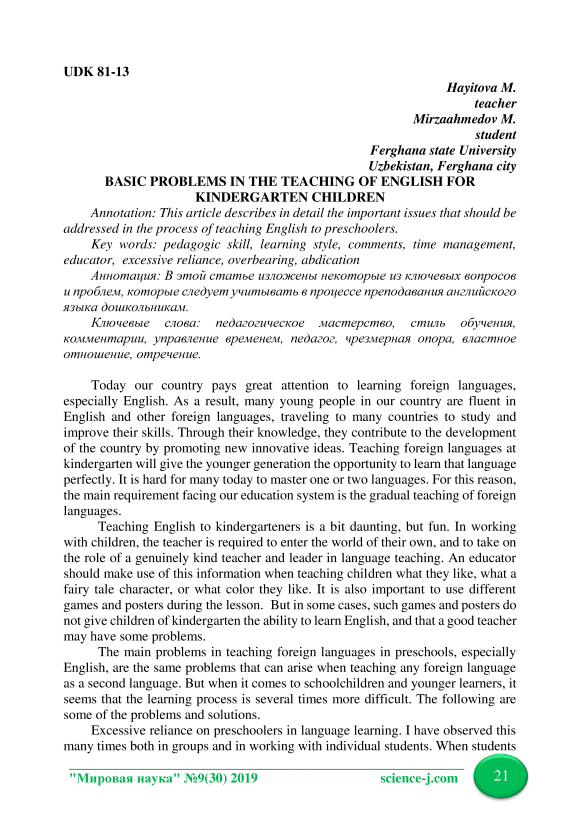 UDK 81-13

Hayitova M.
teacher
Mirzaahmedov M.
student
Ferghana state University
Uzbekistan, Ferghana city

BASIC PROBLEMS IN THE TEACHING OF ENGLISH FOR KINDERGARTEN CHILDREN

Annotation: This article describes in detail the important issues that should be addressed in the process of teaching English to preschoolers.

Key words: pedagogic skill, learning style, comments, time management, educator, excessive reliance, overbearing, abdication

Аннотация: В этой статье изложены некоторые из ключевых вопросов и проблем, которые следует учитывать в процессе преподавания английского языка дошкольникам.

Ключевые слова: педагогическое мастерство, стиль обучения, комментарии, управление временем, педагог, чрезмерная опора, властное отношение, отречение.

Today our country pays great attention to learning foreign languages, especially English. As a result, many young people in our country are fluent in English and other foreign languages, traveling to many countries to study and improve their skills. Through their knowledge, they contribute to the development of the country by promoting new innovative ideas. Teaching foreign languages at kindergarten will give the younger generation the opportunity to learn that language perfectly. It is hard for many today to master one or two languages. For this reason, the main requirement facing our education system is the gradual teaching of foreign languages.

Teaching English to kindergarteners is a bit daunting, but fun. In working with children, the teacher is required to enter the world of their own, and to take on the role of a genuinely kind teacher and leader in language teaching. An educator should make use of this information when teaching children what they like, what a fairy tale character, or what color they like. It is also important to use different games and posters during the lesson. But in some cases, such games and posters do not give children of kindergarten the ability to learn English, and that a good teacher may have some problems.

The main problems in teaching foreign languages in preschools, especially English, are the same problems that can arise when teaching any foreign language as a second language. But when it comes to schoolchildren and younger learners, it seems that the learning process is several times more difficult. The following are some of the problems and solutions.

Excessive reliance on preschoolers in language learning. I have observed this many times both in groups and in working with individual students. When students

"Мировая наука" №9(30) 2019 science-j.com 21